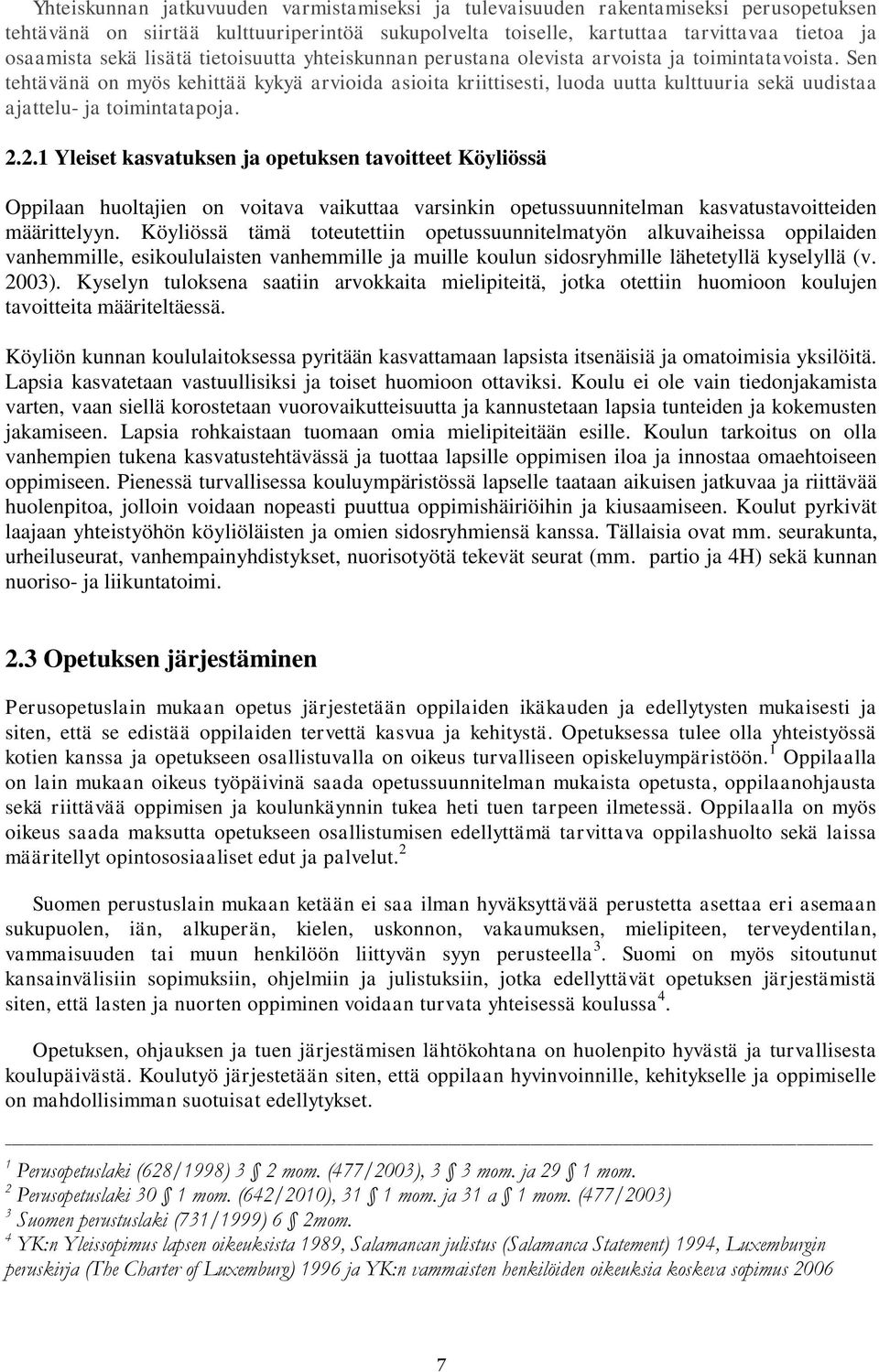 Yhteiskunnan jatkuvuuden varmistamiseksi ja tulevaisuuden rakentamiseksi perusopetuksen tehtävänä on siirtää kulttuuriperintöä sukupolvelta toiselle, kartuttaa tarvittavaa tietoa ja osaamista sekä lisätä tietoisuutta yhteiskunnan perustana olevista arvoista ja toimintatavoista. Sen tehtävänä on myös kehittää kykyä arvioida asioita kriittisesti, luoda uutta kulttuuria sekä uudistaa ajattelu- ja toimintatapoja.

2.2.1 Yleiset kasvatuksen ja opetuksen tavoitteet Köyliössä

Oppilaan huoltajien on voitava vaikuttaa varsinkin opetussuunnitelman kasvatustavoitteiden määrittelyyn. Köyliössä tämä toteutettiin opetussuunnitelmatyön alkuvaiheissa oppilaiden vanhemmille, esikoululaisten vanhemmille ja muille koulun sidosryhmille lähetetyllä kyselyllä (v. 2003). Kyselyn tuloksena saatiin arvokkaita mielipiteitä, jotka otettiin huomioon koulujen tavoitteita määriteltäessä.

Köyliön kunnan koululaitoksessa pyritään kasvattamaan lapsista itsenäisiä ja omatoimisia yksilöitä. Lapsia kasvatetaan vastuullisiksi ja toiset huomioon ottaviksi. Koulu ei ole vain tiedonjakamista varten, vaan siellä korostetaan vuorovaikutteisuutta ja kannustetaan lapsia tunteiden ja kokemusten jakamiseen. Lapsia rohkaistaan tuomaan omia mielipiteitään esille. Koulun tarkoitus on olla vanhempien tukena kasvatustehtävässä ja tuottaa lapsille oppimisen iloa ja innostaa omaehtoiseen oppimiseen. Pienessä turvallisessa kouluympäristössä lapselle taataan aikuisen jatkuvaa ja riittävää huolenpitoa, jolloin voidaan nopeasti puuttua oppimishäiriöihin ja kiusaamiseen. Koulut pyrkivät laajaan yhteistyöhön köyliöläisten ja omien sidosryhmiensä kanssa. Tällaisia ovat mm. seurakunta, urheiluseurat, vanhempainyhdistykset, nuorisotyötä tekevät seurat (mm. partio ja 4H) sekä kunnan nuoriso- ja liikuntatoimi.

2.3 Opetuksen järjestäminen

Perusopetuslain mukaan opetus järjestetään oppilaiden ikäkauden ja edellytysten mukaisesti ja siten, että se edistää oppilaiden tervettä kasvua ja kehitystä. Opetuksessa tulee olla yhteistyössä kotien kanssa ja opetukseen osallistuvalla on oikeus turvalliseen opiskeluympäristöön.$^1$ Oppilaalla on lain mukaan oikeus työpäivinä saada opetussuunnitelman mukaista opetusta, oppilaanohjausta sekä riittävää oppimisen ja koulunkäynnin tukea heti tuen tarpeen ilmetessä. Oppilaalla on myös oikeus saada maksutta opetukseen osallistumisen edellyttämä tarvittava oppilashuolto sekä laissa määritellyt opintososiaaliset edut ja palvelut.$^2$

Suomen perustuslain mukaan ketään ei saa ilman hyväksyttävää perustetta asettaa eri asemaan sukupuolen, iän, alkuperän, kielen, uskonnon, vakaumuksen, mielipiteen, terveydentilan, vammaisuuden tai muun henkilöön liittyvän syyn perusteella$^3$. Suomi on myös sitoutunut kansainvälisiin sopimuksiin, ohjelmiin ja julistuksiin, jotka edellyttävät opetuksen järjestämistä siten, että lasten ja nuorten oppiminen voidaan turvata yhteisessä koulussa$^4$.

Opetuksen, ohjauksen ja tuen järjestämisen lähtökohtana on huolenpito hyvästä ja turvallisesta koulupäivästä. Koulutyö järjestetään siten, että oppilaan hyvinvoinnille, kehitykselle ja oppimiselle on mahdollisimman suotuisat edellytykset.

$^1$ Perusopetuslaki (628/1998) 3 § 2 mom. (477/2003), 3 § 3 mom. ja 29 § 1 mom.
$^2$ Perusopetuslaki 30 § 1 mom. (642/2010), 31 § 1 mom. ja 31 a § 1 mom. (477/2003)
$^3$ Suomen perustuslaki (731/1999) 6 § 2mom.
$^4$ YK:n Yleissopimus lapsen oikeuksista 1989, Salamancan julistus (Salamanca Statement) 1994, Luxemburgin peruskirja (The Charter of Luxemburg) 1996 ja YK:n vammaisten henkilöiden oikeuksia koskeva sopimus 2006

7